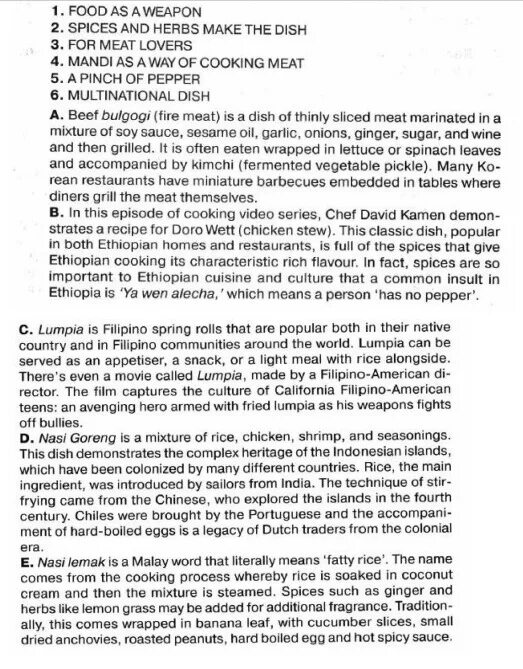 1. FOOD AS A WEAPON
2. SPICES AND HERBS MAKE THE DISH
3. FOR MEAT LOVERS
4. MANDI AS A WAY OF COOKING MEAT
5. A PINCH OF PEPPER
6. MULTINATIONAL DISH

A. Beef bulgogi (fire meat) is a dish of thinly sliced meat marinated in a mixture of soy sauce, sesame oil, garlic, onions, ginger, sugar, and wine and then grilled. It is often eaten wrapped in lettuce or spinach leaves and accompanied by kimchi (fermented vegetable pickle). Many Korean restaurants have miniature barbecues embedded in tables where diners grill the meat themselves.
B. In this episode of cooking video series, Chef David Kamen demonstrates a recipe for Doro Wett (chicken stew). This classic dish, popular in both Ethiopian homes and restaurants, is full of the spices that give Ethiopian cooking its characteristic rich flavour. In fact, spices are so important to Ethiopian cuisine and culture that a common insult in Ethiopia is 'Ya wen alecha,' which means a person 'has no pepper'.

C. Lumpia is Filipino spring rolls that are popular both in their native country and in Filipino communities around the world. Lumpia can be served as an appetiser, a snack, or a light meal with rice alongside. There's even a movie called Lumpia, made by a Filipino-American director. The film captures the culture of California Filipino-American teens: an avenging hero armed with fried lumpia as his weapons fights off bullies.
D. Nasi Goreng is a mixture of rice, chicken, shrimp, and seasonings. This dish demonstrates the complex heritage of the Indonesian islands, which have been colonized by many different countries. Rice, the main ingredient, was introduced by sailors from India. The technique of stir-frying came from the Chinese, who explored the islands in the fourth century. Chiles were brought by the Portuguese and the accompaniment of hard-boiled eggs is a legacy of Dutch traders from the colonial era.
E. Nasi lemak is a Malay word that literally means 'fatty rice'. The name comes from the cooking process whereby rice is soaked in coconut cream and then the mixture is steamed. Spices such as ginger and herbs like lemon grass may be added for additional fragrance. Traditionally, this comes wrapped in banana leaf, with cucumber slices, small dried anchovies, roasted peanuts, hard boiled egg and hot spicy sauce.